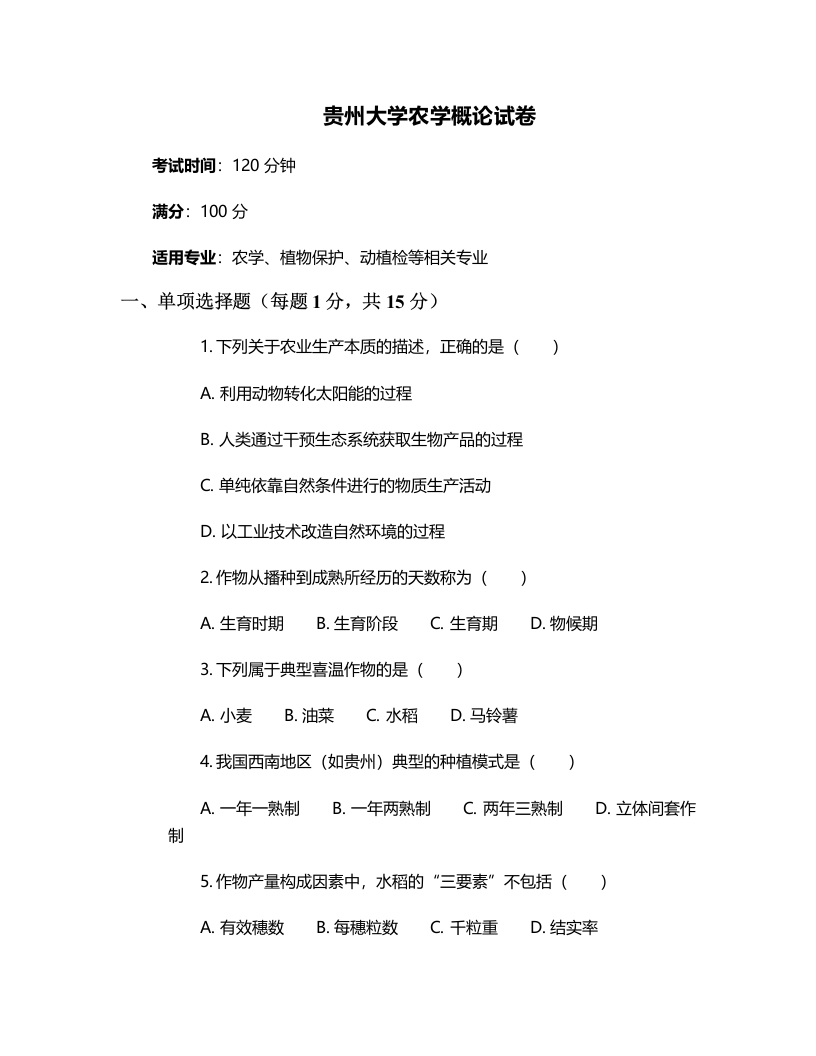 贵州大学农学概论试卷

考试时间：120 分钟

满分：100 分

适用专业：农学、植物保护、动植检等相关专业

一、单项选择题（每题 1 分，共 15 分）

1. 下列关于农业生产本质的描述，正确的是（　　）

A. 利用动物转化太阳能的过程

B. 人类通过干预生态系统获取生物产品的过程

C. 单纯依靠自然条件进行的物质生产活动

D. 以工业技术改造自然环境的过程

2. 作物从播种到成熟所经历的天数称为（　　）

A. 生育时期　　B. 生育阶段　　C. 生育期　　D. 物候期

3. 下列属于典型喜温作物的是（　　）

A. 小麦　　B. 油菜　　C. 水稻　　D. 马铃薯

4. 我国西南地区（如贵州）典型的种植模式是（　　）

A. 一年一熟制　　B. 一年两熟制　　C. 两年三熟制　　D. 立体间套作制

5. 作物产量构成因素中，水稻的“三要素”不包括（　　）

A. 有效穗数　　B. 每穗粒数　　C. 千粒重　　D. 结实率